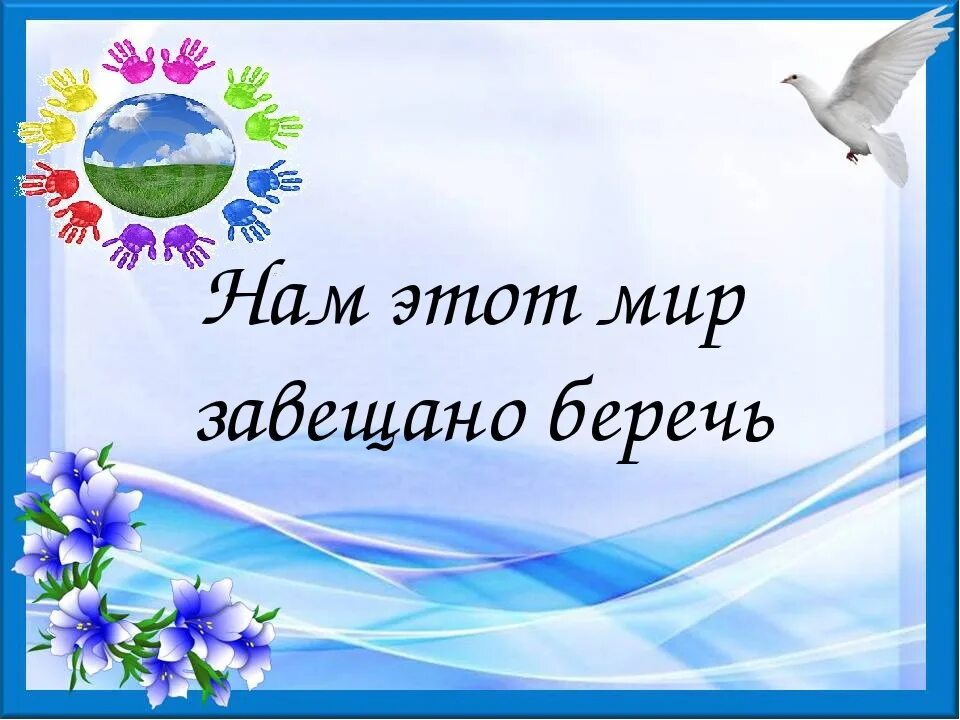 Нам этот мир завещано беречь